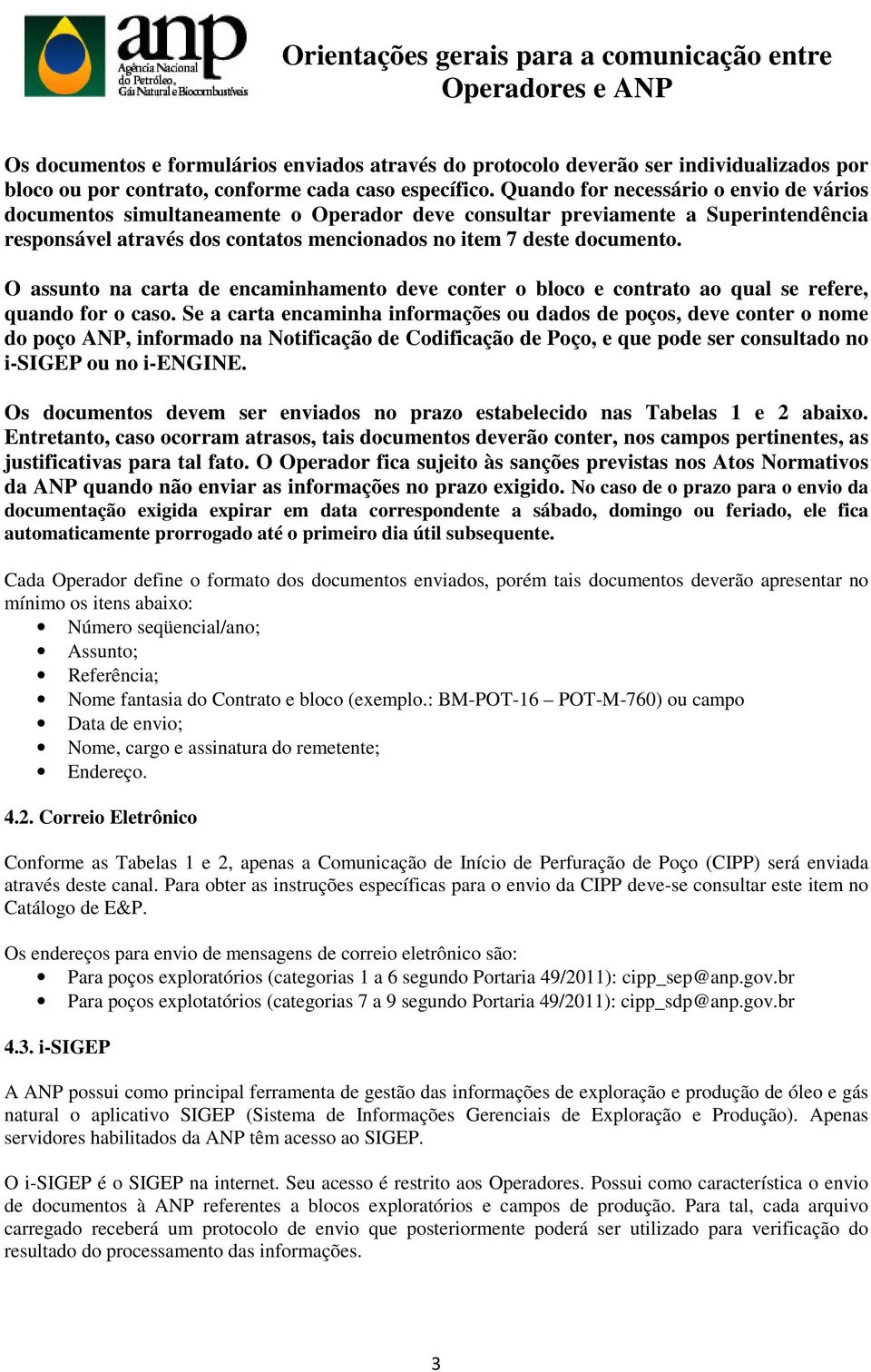 anp
Agência Nacional do Petróleo, Gás Natural e Biocombustíveis

Orientações gerais para a comunicação entre Operadores e ANP

Os documentos e formulários enviados através do protocolo deverão ser individualizados por bloco ou por contrato, conforme cada caso específico. Quando for necessário o envio de vários documentos simultaneamente o Operador deve consultar previamente a Superintendência responsável através dos contatos mencionados no item 7 deste documento.

O assunto na carta de encaminhamento deve conter o bloco e contrato ao qual se refere, quando for o caso. Se a carta encaminha informações ou dados de poços, deve conter o nome do poço ANP, informado na Notificação de Codificação de Poço, e que pode ser consultado no i-SIGEP ou no i-ENGINE.

Os documentos devem ser enviados no prazo estabelecido nas Tabelas 1 e 2 abaixo. Entretanto, caso ocorram atrasos, tais documentos deverão conter, nos campos pertinentes, as justificativas para tal fato. O Operador fica sujeito às sanções previstas nos Atos Normativos da ANP quando não enviar as informações no prazo exigido. No caso de o prazo para o envio da documentação exigida expirar em data correspondente a sábado, domingo ou feriado, ele fica automaticamente prorrogado até o primeiro dia útil subsequente.

Cada Operador define o formato dos documentos enviados, porém tais documentos deverão apresentar no mínimo os itens abaixo:
• Número seqüencial/ano;
• Assunto;
• Referência;
• Nome fantasia do Contrato e bloco (exemplo.: BM-POT-16 – POT-M-760) ou campo
• Data de envio;
• Nome, cargo e assinatura do remetente;
• Endereço.

4.2. Correio Eletrônico

Conforme as Tabelas 1 e 2, apenas a Comunicação de Início de Perfuração de Poço (CIPP) será enviada através deste canal. Para obter as instruções específicas para o envio da CIPP deve-se consultar este item no Catálogo de E&P.

Os endereços para envio de mensagens de correio eletrônico são:
• Para poços exploratórios (categorias 1 a 6 segundo Portaria 49/2011): cipp_sep@anp.gov.br
• Para poços explotatórios (categorias 7 a 9 segundo Portaria 49/2011): cipp_sdp@anp.gov.br

4.3. i-SIGEP

A ANP possui como principal ferramenta de gestão das informações de exploração e produção de óleo e gás natural o aplicativo SIGEP (Sistema de Informações Gerenciais de Exploração e Produção). Apenas servidores habilitados da ANP têm acesso ao SIGEP.

O i-SIGEP é o SIGEP na internet. Seu acesso é restrito aos Operadores. Possui como característica o envio de documentos à ANP referentes a blocos exploratórios e campos de produção. Para tal, cada arquivo carregado receberá um protocolo de envio que posteriormente poderá ser utilizado para verificação do resultado do processamento das informações.

3